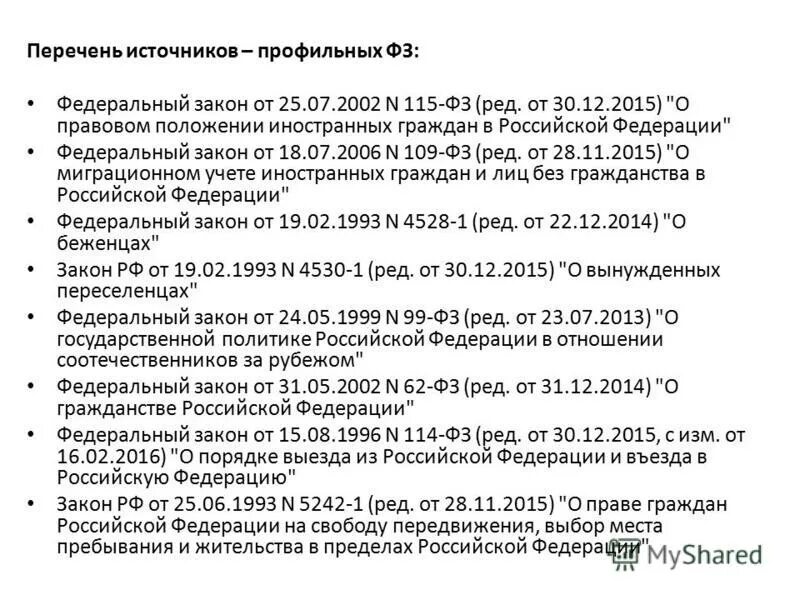 Перечень источников – профильных ФЗ:

• Федеральный закон от 25.07.2002 N 115-ФЗ (ред. от 30.12.2015) "О правовом положении иностранных граждан в Российской Федерации"
• Федеральный закон от 18.07.2006 N 109-ФЗ (ред. от 28.11.2015) "О миграционном учете иностранных граждан и лиц без гражданства в Российской Федерации"
• Федеральный закон от 19.02.1993 N 4528-1 (ред. от 22.12.2014) "О беженцах"
• Закон РФ от 19.02.1993 N 4530-1 (ред. от 30.12.2015) "О вынужденных переселенцах"
• Федеральный закон от 24.05.1999 N 99-ФЗ (ред. от 23.07.2013) "О государственной политике Российской Федерации в отношении соотечественников за рубежом"
• Федеральный закон от 31.05.2002 N 62-ФЗ (ред. от 31.12.2014) "О гражданстве Российской Федерации"
• Федеральный закон от 15.08.1996 N 114-ФЗ (ред. от 30.12.2015, с изм. от 16.02.2016) "О порядке выезда из Российской Федерации и въезда в Российскую Федерацию"
• Закон РФ от 25.06.1993 N 5242-1 (ред. от 28.11.2015) "О праве граждан Российской Федерации на свободу передвижения, выбор места пребывания и жительства в пределах Российской Федерации"

MyShared